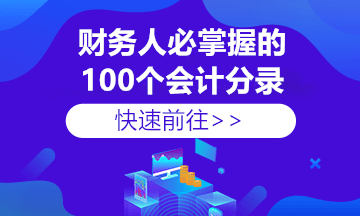 财务人必掌握的
100个会计分录

快速前往>>